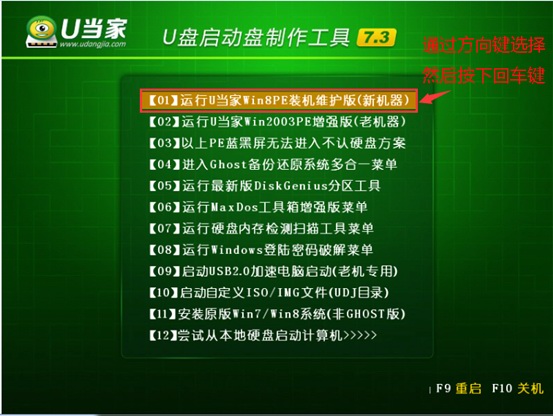 U当家
www.udangjia.com

U盘启动盘制作工具 7.3

通过方向键选择
然后按下回车键

【01】运行U当家Win8PE装机维护版(新机器)
【02】运行U当家Win2003PE增强版(老机器)
【03】以上PE蓝黑屏无法进入不认硬盘方案
【04】进入Ghost备份还原系统多合一菜单
【05】运行最新版DiskGenius分区工具
【06】运行MaxDos工具箱增强版菜单
【07】运行硬盘内存检测扫描工具菜单
【08】运行Windows登陆密码破解菜单
【09】启动USB2.0加速电脑启动(老机专用)
【10】启动自定义ISO/IMG文件(UDJ目录)
【11】安装原版Win7/Win8系统(非GHOST版)
【12】尝试从本地硬盘启动计算机>>>>>

F9 重启 F10 关机